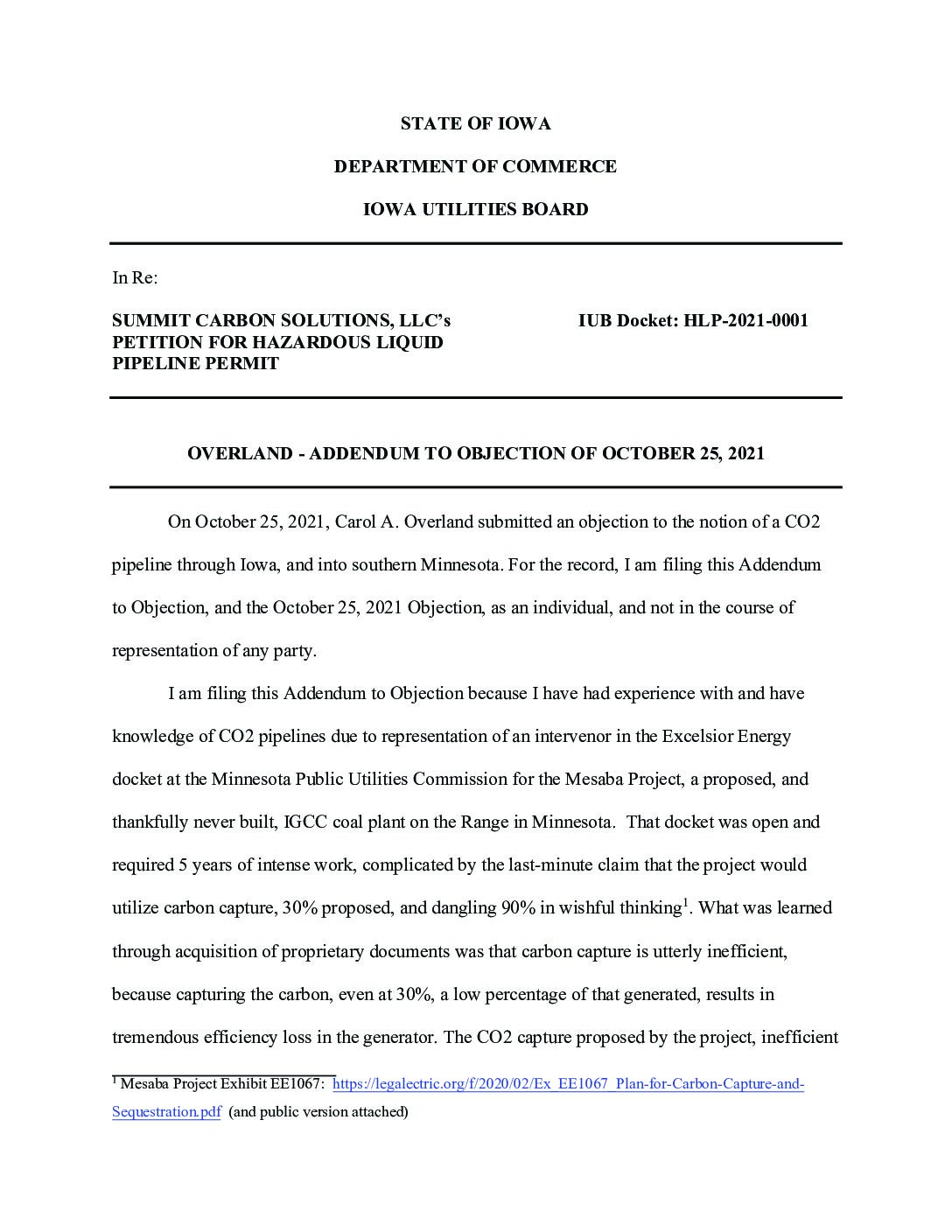 STATE OF IOWA

DEPARTMENT OF COMMERCE

IOWA UTILITIES BOARD

In Re:

SUMMIT CARBON SOLUTIONS, LLC's PETITION FOR HAZARDOUS LIQUID PIPELINE PERMIT

IUB Docket: HLP-2021-0001

OVERLAND - ADDENDUM TO OBJECTION OF OCTOBER 25, 2021

On October 25, 2021, Carol A. Overland submitted an objection to the notion of a CO2 pipeline through Iowa, and into southern Minnesota. For the record, I am filing this Addendum to Objection, and the October 25, 2021 Objection, as an individual, and not in the course of representation of any party.

I am filing this Addendum to Objection because I have had experience with and have knowledge of CO2 pipelines due to representation of an intervenor in the Excelsior Energy docket at the Minnesota Public Utilities Commission for the Mesaba Project, a proposed, and thankfully never built, IGCC coal plant on the Range in Minnesota. That docket was open and required 5 years of intense work, complicated by the last-minute claim that the project would utilize carbon capture, 30% proposed, and dangling 90% in wishful thinking$^1$. What was learned through acquisition of proprietary documents was that carbon capture is utterly inefficient, because capturing the carbon, even at 30%, a low percentage of that generated, results in tremendous efficiency loss in the generator. The CO2 capture proposed by the project, inefficient

$^1$ Mesaba Project Exhibit EE1067: https://legalectric.org/f/2020/02/Ex_EE1067_Plan-for-Carbon-Capture-and-Sequestration.pdf (and public version attached)